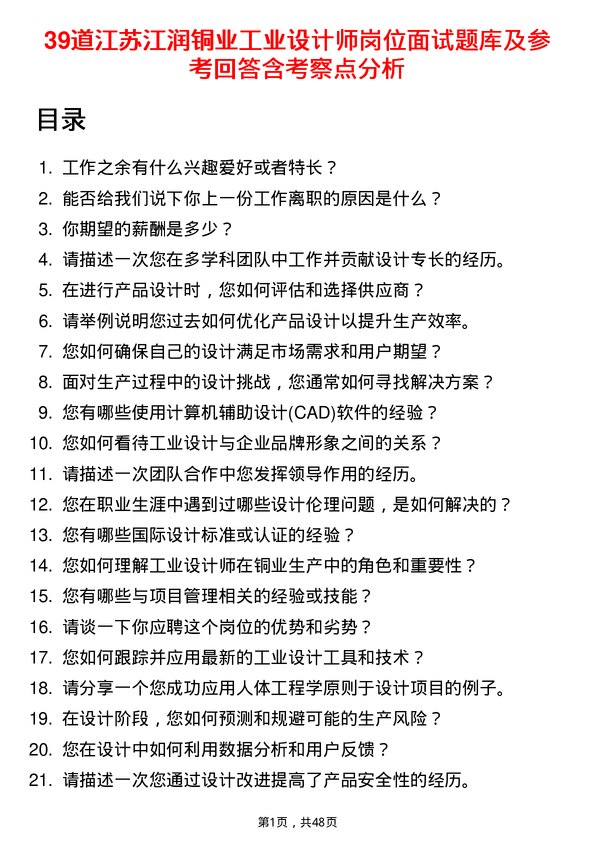 39道江苏江润铜业工业设计师岗位面试题库及参考回答含考察点分析

目录

1. 工作之余有什么兴趣爱好或者特长？
2. 能否给我们说下你上一份工作离职的原因是什么？
3. 你期望的薪酬是多少？
4. 请描述一次您在多学科团队中工作并贡献设计专长的经历。
5. 在进行产品设计时，您如何评估和选择供应商？
6. 请举例说明您过去如何优化产品设计以提升生产效率。
7. 您如何确保自己的设计满足市场需求和用户期望？
8. 面对生产过程中的设计挑战，您通常如何寻找解决方案？
9. 您有哪些使用计算机辅助设计(CAD)软件的经验？
10. 您如何看待工业设计与企业品牌形象之间的关系？
11. 请描述一次团队合作中您发挥领导作用的经历。
12. 您在职业生涯中遇到过哪些设计伦理问题，是如何解决的？
13. 您有哪些国际设计标准或认证的经验？
14. 您如何理解工业设计师在铜业生产中的角色和重要性？
15. 您有哪些与项目管理相关的经验或技能？
16. 请谈一下你应聘这个岗位的优势和劣势？
17. 您如何跟踪并应用最新的工业设计工具和技术？
18. 请分享一个您成功应用人体工程学原则于设计项目的例子。
19. 在设计阶段，您如何预测和规避可能的生产风险？
20. 您在设计中如何利用数据分析和用户反馈？
21. 请描述一次您通过设计改进提高了产品安全性的经历。

第1页，共48页